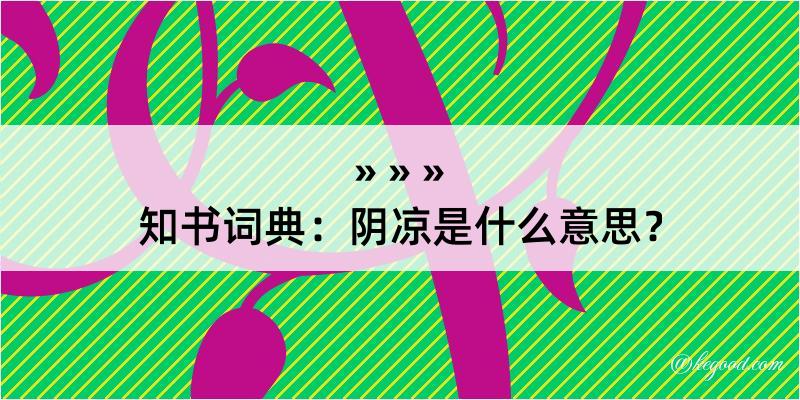 » » »
知书词典：阴凉是什么意思？
@kegood.com